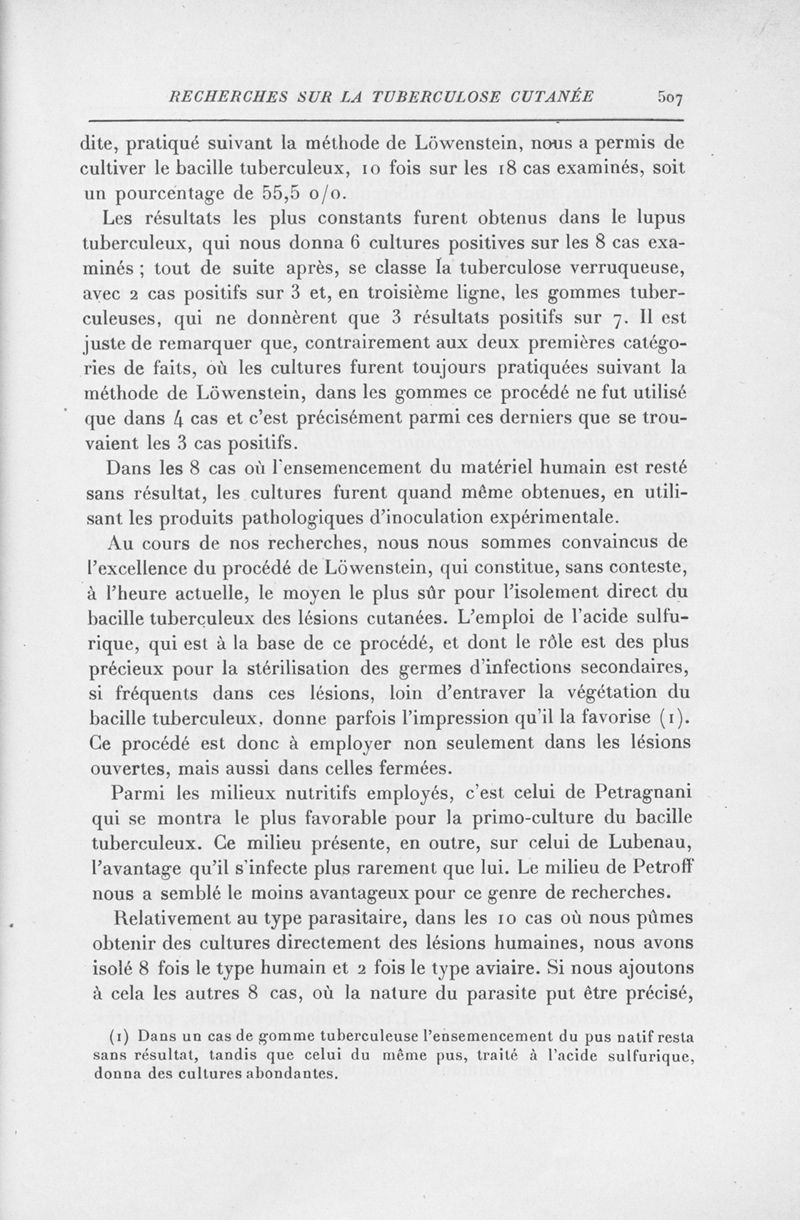 RECHERCHES SUR LA TUBERCULOSE CUTANÉE 507

dite, pratiqué suivant la méthode de Löwenstein, nous a permis de cultiver le bacille tuberculeux, 10 fois sur les 18 cas examinés, soit un pourcentage de 55,5 o/o.

Les résultats les plus constants furent obtenus dans le lupus tuberculeux, qui nous donna 6 cultures positives sur les 8 cas examinés ; tout de suite après, se classe la tuberculose verruqueuse, avec 2 cas positifs sur 3 et, en troisième ligne, les gommes tuberculeuses, qui ne donnèrent que 3 résultats positifs sur 7. Il est juste de remarquer que, contrairement aux deux premières catégories de faits, où les cultures furent toujours pratiquées suivant la méthode de Löwenstein, dans les gommes ce procédé ne fut utilisé que dans 4 cas et c'est précisément parmi ces derniers que se trouvaient les 3 cas positifs.

Dans les 8 cas où l'ensemencement du matériel humain est resté sans résultat, les cultures furent quand même obtenues, en utilisant les produits pathologiques d'inoculation expérimentale.

Au cours de nos recherches, nous nous sommes convaincus de l'excellence du procédé de Löwenstein, qui constitue, sans conteste, à l'heure actuelle, le moyen le plus sûr pour l'isolement direct du bacille tuberculeux des lésions cutanées. L'emploi de l'acide sulfurique, qui est à la base de ce procédé, et dont le rôle est des plus précieux pour la stérilisation des germes d'infections secondaires, si fréquents dans ces lésions, loin d'entraver la végétation du bacille tuberculeux, donne parfois l'impression qu'il la favorise (1). Ce procédé est donc à employer non seulement dans les lésions ouvertes, mais aussi dans celles fermées.

Parmi les milieux nutritifs employés, c'est celui de Petragnani qui se montra le plus favorable pour la primo-culture du bacille tuberculeux. Ce milieu présente, en outre, sur celui de Lubenau, l'avantage qu'il s'infecte plus rarement que lui. Le milieu de Petroff nous a semblé le moins avantageux pour ce genre de recherches.

Relativement au type parasitaire, dans les 10 cas où nous pûmes obtenir des cultures directement des lésions humaines, nous avons isolé 8 fois le type humain et 2 fois le type aviaire. Si nous ajoutons à cela les autres 8 cas, où la nature du parasite put être précisé,

(1) Dans un cas de gomme tuberculeuse l'ensemencement du pus natif resta sans résultat, tandis que celui du même pus, traité à l'acide sulfurique, donna des cultures abondantes.